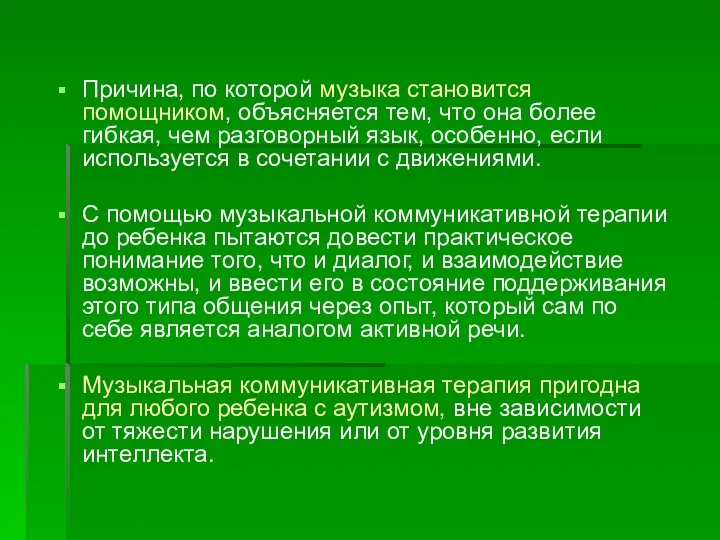 Причина, по которой музыка становится помощником, объясняется тем, что она более гибкая, чем разговорный язык, особенно, если используется в сочетании с движениями.

С помощью музыкальной коммуникативной терапии до ребенка пытаются довести практическое понимание того, что и диалог, и взаимодействие возможны, и ввести его в состояние поддерживания этого типа общения через опыт, который сам по себе является аналогом активной речи.

Музыкальная коммуникативная терапия пригодна для любого ребенка с аутизмом, вне зависимости от тяжести нарушения или от уровня развития интеллекта.